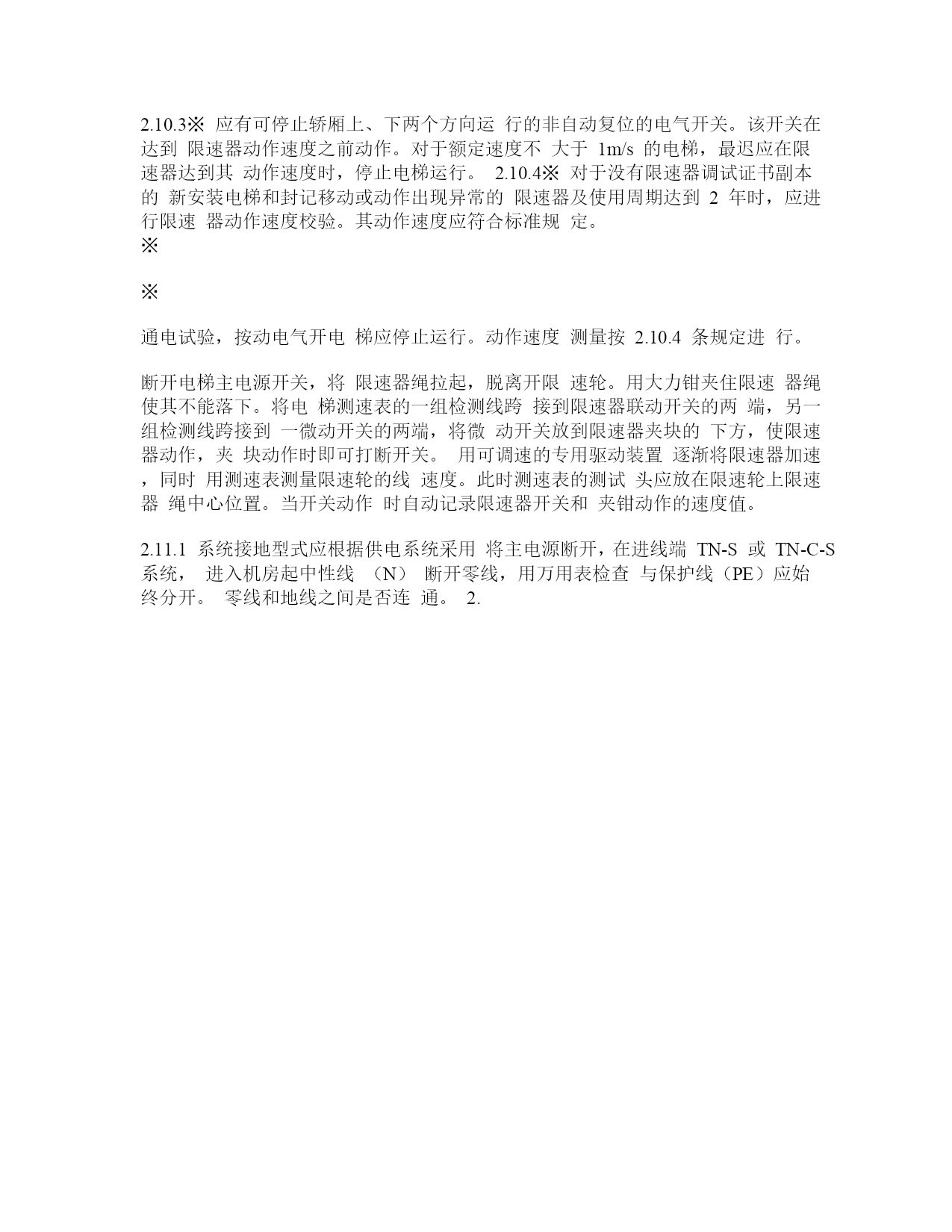 2.10.3※ 应有可停止轿厢上、下两个方向运 行的非自动复位的电气开关。该开关在达到 限速器动作速度之前动作。对于额定速度不 大于 1m/s 的电梯，最迟应在限速器达到其 动作速度时，停止电梯运行。 2.10.4※ 对于没有限速器调试证书副本的 新安装电梯和封记移动或动作出现异常的 限速器及使用周期达到 2 年时，应进行限速 器动作速度校验。其动作速度应符合标准规 定。
※

※

通电试验，按动电气开电 梯应停止运行。动作速度 测量按 2.10.4 条规定进 行。

断开电梯主电源开关，将 限速器绳拉起，脱离开限 速轮。用大力钳夹住限速 器绳使其不能落下。将电 梯测速表的一组检测线跨 接到限速器联动开关的两 端，另一组检测线跨接到 一微动开关的两端，将微 动开关放到限速器夹块的 下方，使限速器动作，夹 块动作时即可打断开关。 用可调速的专用驱动装置 逐渐将限速器加速，同时 用测速表测量限速轮的线 速度。此时测速表的测试 头应放在限速轮上限速器 绳中心位置。当开关动作 时自动记录限速器开关和 夹钳动作的速度值。

2.11.1 系统接地型式应根据供电系统采用 将主电源断开，在进线端 TN-S 或 TN-C-S 系统， 进入机房起中性线 （N） 断开零线，用万用表检查 与保护线（PE）应始终分开。 零线和地线之间是否连 通。 2.